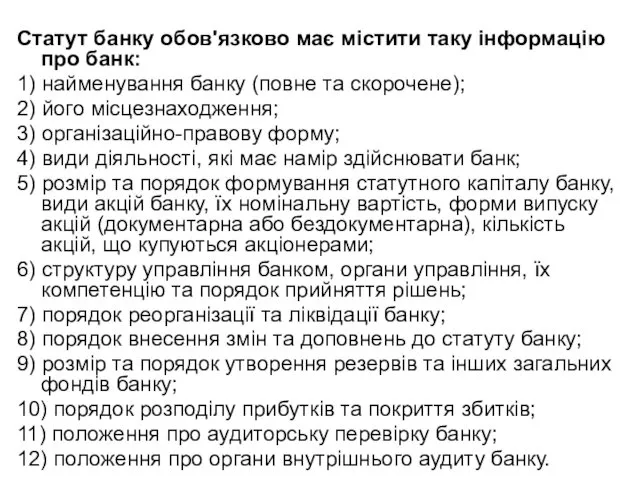 Статут банку обов'язково має містити таку інформацію про банк:

1) найменування банку (повне та скорочене);
2) його місцезнаходження;
3) організаційно-правову форму;
4) види діяльності, які має намір здійснювати банк;
5) розмір та порядок формування статутного капіталу банку, види акцій банку, їх номінальну вартість, форми випуску акцій (документарна або бездокументарна), кількість акцій, що купуються акціонерами;
6) структуру управління банком, органи управління, їх компетенцію та порядок прийняття рішень;
7) порядок реорганізації та ліквідації банку;
8) порядок внесення змін та доповнень до статуту банку;
9) розмір та порядок утворення резервів та інших загальних фондів банку;
10) порядок розподілу прибутків та покриття збитків;
11) положення про аудиторську перевірку банку;
12) положення про органи внутрішнього аудиту банку.